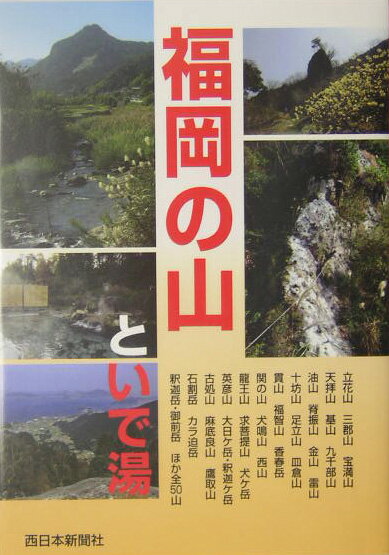 福岡の山といで湯

立花山　三郡山　宝満山
天拝山　基山　九千部山
油山　脊振山　金山　雷山
十坊山　足立山　皿倉山
貫山　福智山　香春岳
関の山　犬鳴山　西山
龍王山　求菩提山　犬ケ岳
英彦山　大日ケ岳・釈迦ケ岳
古処山　麻底良山　鷹取山
石割岳　カラ迫岳
釈迦岳・御前岳　ほか全50山

西日本新聞社